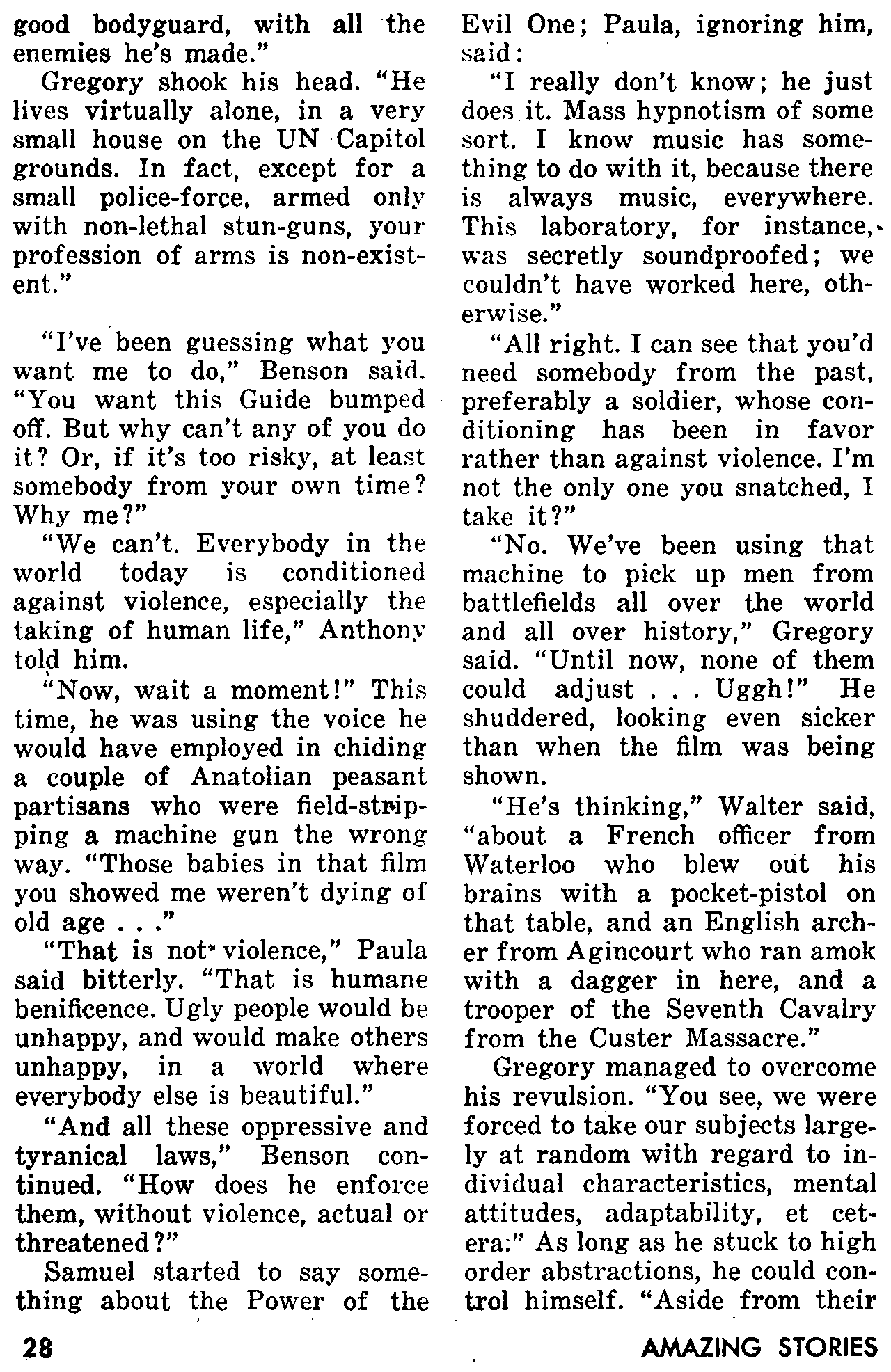 good bodyguard, with all the enemies he's made."

Gregory shook his head. "He lives virtually alone, in a very small house on the UN Capitol grounds. In fact, except for a small police-force, armed only with non-lethal stun-guns, your profession of arms is non-existent."

"I've been guessing what you want me to do," Benson said. "You want this Guide bumped off. But why can't any of you do it? Or, if it's too risky, at least somebody from your own time? Why me?"

"We can't. Everybody in the world today is conditioned against violence, especially the taking of human life," Anthony told him.

"Now, wait a moment!" This time, he was using the voice he would have employed in chiding a couple of Anatolian peasant partisans who were field-stripping a machine gun the wrong way. "Those babies in that film you showed me weren't dying of old age . . ."

"That is not violence," Paula said bitterly. "That is humane benificence. Ugly people would be unhappy, and would make others unhappy, in a world where everybody else is beautiful."

"And all these oppressive and tyranical laws," Benson continued. "How does he enforce them, without violence, actual or threatened?"

Samuel started to say something about the Power of the Evil One; Paula, ignoring him, said:

"I really don't know; he just does it. Mass hypnotism of some sort. I know music has something to do with it, because there is always music, everywhere. This laboratory, for instance, was secretly soundproofed; we couldn't have worked here, otherwise."

"All right. I can see that you'd need somebody from the past, preferably a soldier, whose conditioning has been in favor rather than against violence. I'm not the only one you snatched, I take it?"

"No. We've been using that machine to pick up men from battlefields all over the world and all over history," Gregory said. "Until now, none of them could adjust . . . Uggh!" He shuddered, looking even sicker than when the film was being shown.

"He's thinking," Walter said, "about a French officer from Waterloo who blew out his brains with a pocket-pistol on that table, and an English archer from Agincourt who ran amok with a dagger in here, and a trooper of the Seventh Cavalry from the Custer Massacre."

Gregory managed to overcome his revulsion. "You see, we were forced to take our subjects largely at random with regard to individual characteristics, mental attitudes, adaptability, et cetera:" As long as he stuck to high order abstractions, he could control himself. "Aside from their

28 AMAZING STORIES